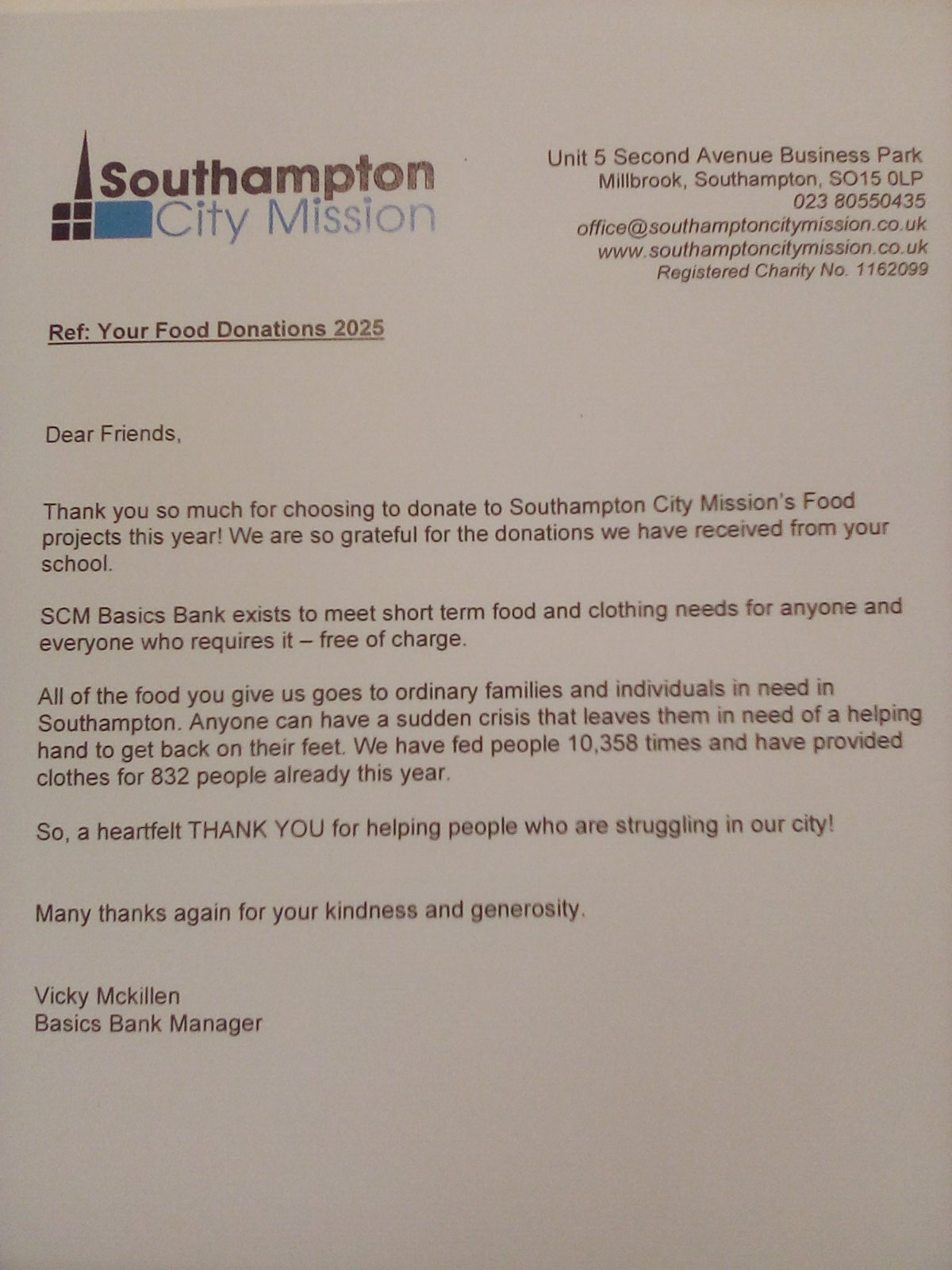 Southampton City Mission

Unit 5 Second Avenue Business Park
Millbrook, Southampton, SO15 0LP
023 80550435
office@southamptoncitymission.co.uk
www.southamptoncitymission.co.uk
Registered Charity No. 1162099

Ref: Your Food Donations 2025

Dear Friends,

Thank you so much for choosing to donate to Southampton City Mission's Food projects this year! We are so grateful for the donations we have received from your school.

SCM Basics Bank exists to meet short term food and clothing needs for anyone and everyone who requires it – free of charge.

All of the food you give us goes to ordinary families and individuals in need in Southampton. Anyone can have a sudden crisis that leaves them in need of a helping hand to get back on their feet. We have fed people 10,358 times and have provided clothes for 832 people already this year.

So, a heartfelt THANK YOU for helping people who are struggling in our city!

Many thanks again for your kindness and generosity.

Vicky Mckillen
Basics Bank Manager